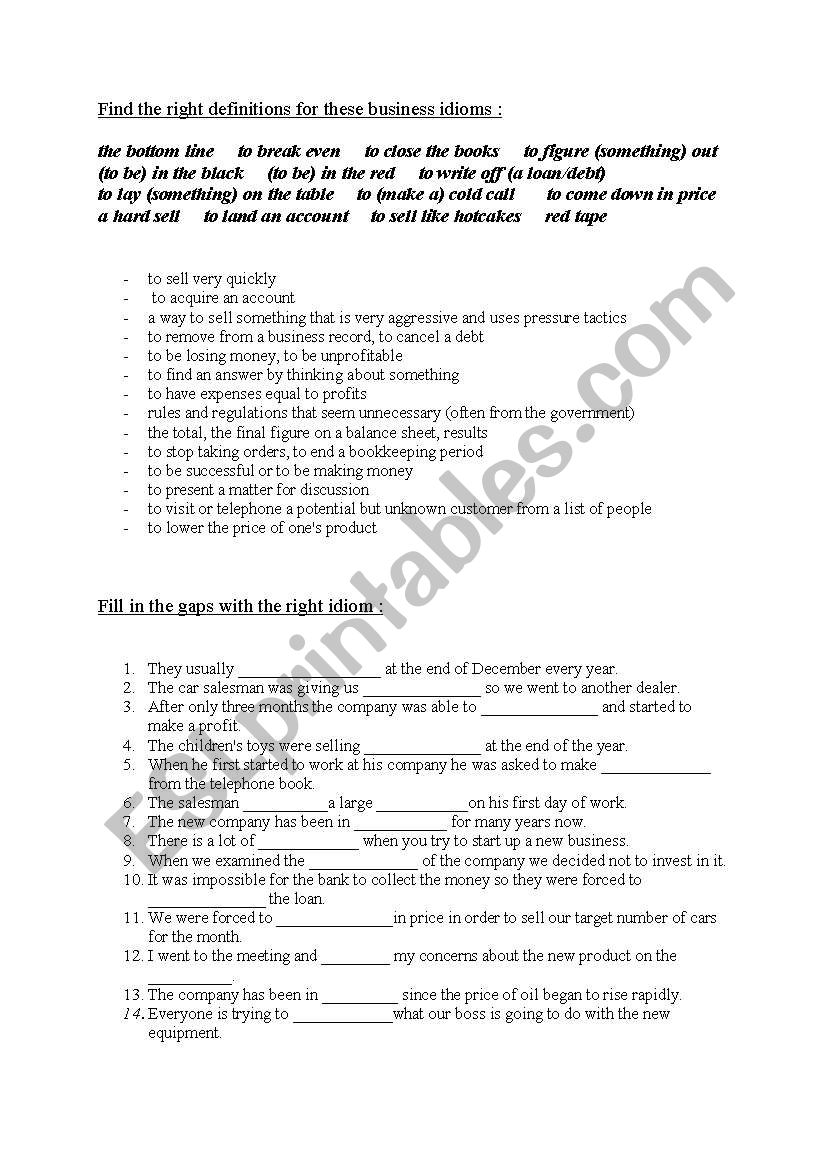 Find the right definitions for these business idioms :

the bottom line to break even to close the books to figure (something) out (to be) in the black (to be) in the red to write off (a loan/debt) to lay (something) on the table to (make a) cold call to come down in price a hard sell to land an account to sell like hotcakes red tape

- to sell very quickly
- to acquire an account
- a way to sell something that is very aggressive and uses pressure tactics
- to remove from a business record, to cancel a debt
- to be losing money, to be unprofitable
- to find an answer by thinking about something
- to have expenses equal to profits
- rules and regulations that seem unnecessary (often from the government)
- the total, the final figure on a balance sheet, results
- to stop taking orders, to end a bookkeeping period
- to be successful or to be making money
- to present a matter for discussion
- to visit or telephone a potential but unknown customer from a list of people
- to lower the price of one's product

Fill in the gaps with the right idiom :

1. They usually _________________ at the end of December every year.
2. The car salesman was giving us ______________ so we went to another dealer.
3. After only three months the company was able to ______________ and started to make a profit.
4. The children's toys were selling ______________ at the end of the year.
5. When he first started to work at his company he was asked to make _____________ from the telephone book.
6. The salesman __________a large ___________on his first day of work.
7. The new company has been in ___________ for many years now.
8. There is a lot of ____________ when you try to start up a new business.
9. When we examined the _____________ of the company we decided not to invest in it.
10. It was impossible for the bank to collect the money so they were forced to ______________ the loan.
11. We were forced to ______________in price in order to sell our target number of cars for the month.
12. I went to the meeting and ________ my concerns about the new product on the __________.
13. The company has been in _________ since the price of oil began to rise rapidly.
14. Everyone is trying to ____________what our boss is going to do with the new equipment.

ESLprintables.com